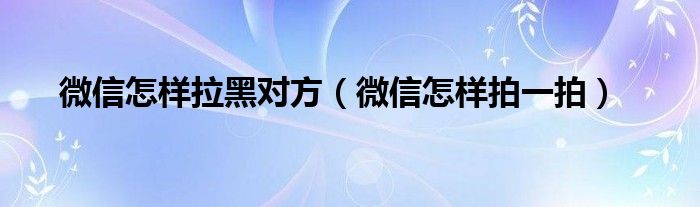 微信怎样拉黑对方（微信怎样拍一拍）